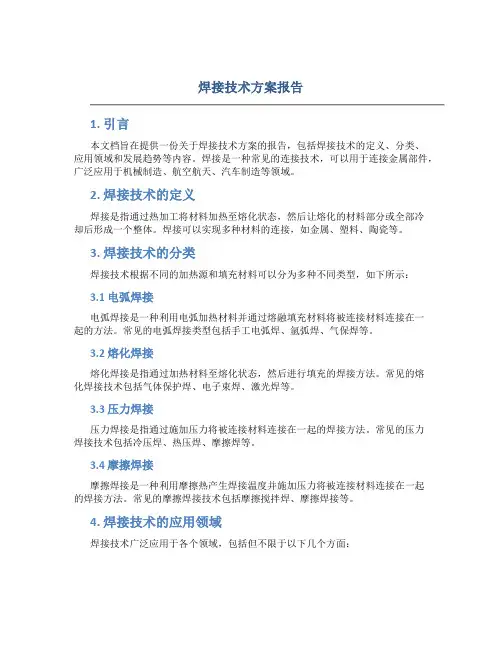 焊接技术方案报告

1. 引言

本文档旨在提供一份关于焊接技术方案的报告，包括焊接技术的定义、分类、应用领域和发展趋势等内容。焊接是一种常见的连接技术，可以用于连接金属部件，广泛应用于机械制造、航空航天、汽车制造等领域。

2. 焊接技术的定义

焊接是指通过热加工将材料加热至熔化状态，然后让熔化的材料部分或全部冷却后形成一个整体。焊接可以实现多种材料的连接，如金属、塑料、陶瓷等。

3. 焊接技术的分类

焊接技术根据不同的加热源和填充材料可以分为多种不同类型，如下所示：

3.1 电弧焊接

电弧焊接是一种利用电弧加热材料并通过熔融填充材料将被连接材料连接在一起的方法。常见的电弧焊接类型包括手工电弧焊、氩弧焊、气保焊等。

3.2 熔化焊接

熔化焊接是指通过加热材料至熔化状态，然后进行填充的焊接方法。常见的熔化焊接技术包括气体保护焊、电子束焊、激光焊等。

3.3 压力焊接

压力焊接是指通过施加压力将被连接材料连接在一起的焊接方法。常见的压力焊接技术包括冷压焊、热压焊、摩擦焊等。

3.4 摩擦焊接

摩擦焊接是一种利用摩擦热产生焊接温度并施加压力将被连接材料连接在一起的焊接方法。常见的摩擦焊接技术包括摩擦搅拌焊、摩擦焊接等。

4. 焊接技术的应用领域

焊接技术广泛应用于各个领域，包括但不限于以下几个方面：